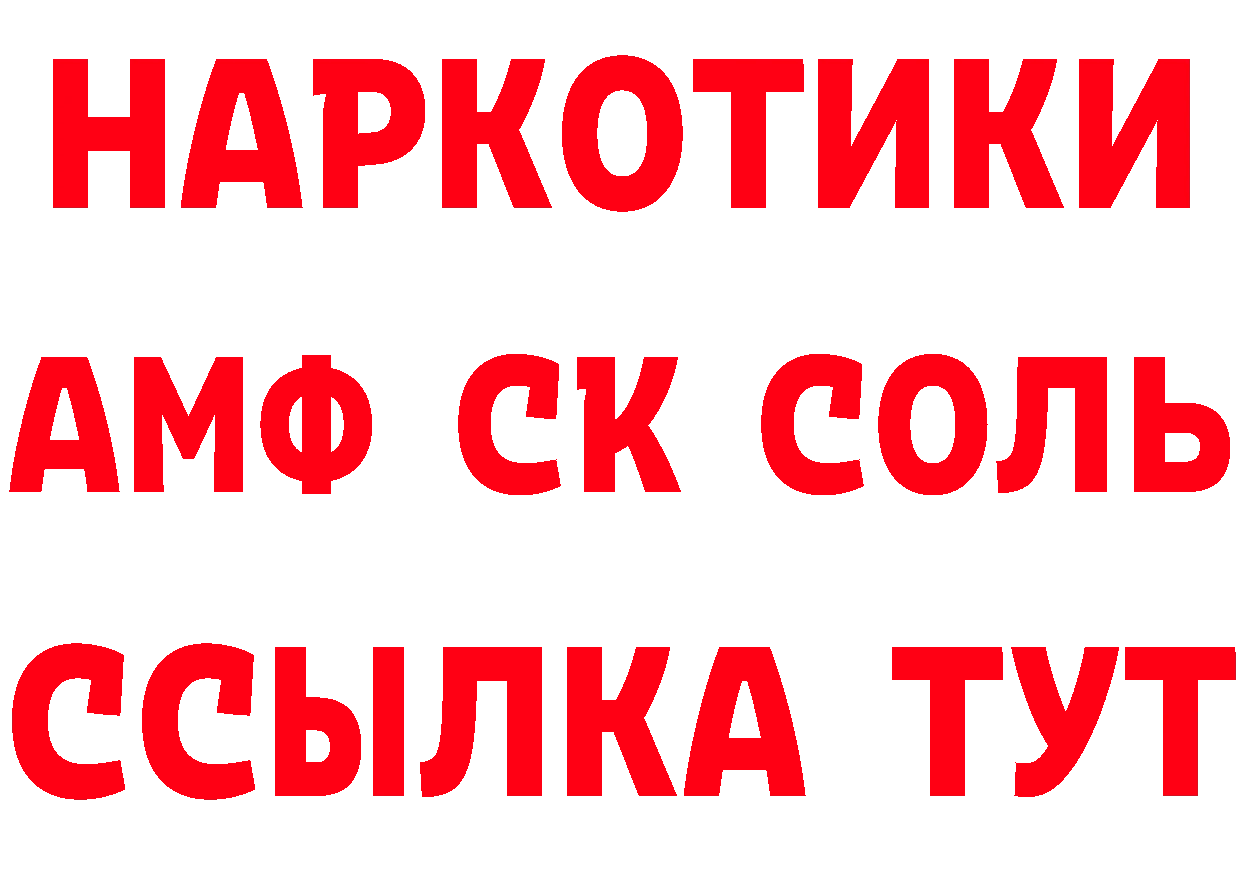 НАРКОТИКИ
АМФ СК СОЛЬ
ССЫЛКА ТУТ